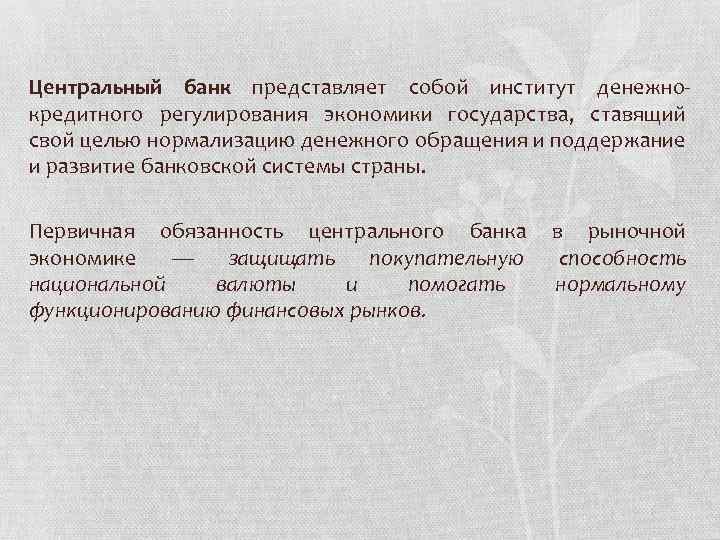 Центральный банк представляет собой институт денежно-кредитного регулирования экономики государства, ставящий свой целью нормализацию денежного обращения и поддержание и развитие банковской системы страны.

Первичная обязанность центрального банка в рыночной экономике — защищать покупательную способность национальной валюты и помогать нормальному функционированию финансовых рынков.